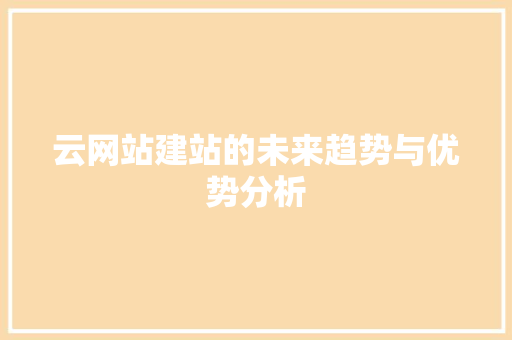 云网站建站的未来趋势与优势分析